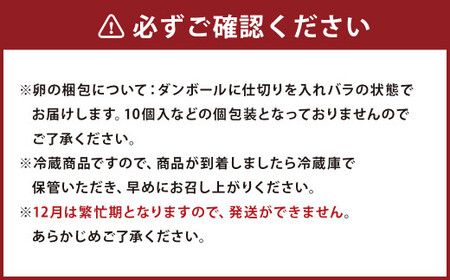 必ずご確認ください

※卵の梱包について：ダンボールに仕切りを入れバラの状態でお届けします。10個入などの個包装となっておりませんのでご了承ください。

※冷蔵商品ですので、商品が到着しましたら冷蔵庫で保管いただき、早めにお召し上がりください。

※12月は繁忙期となりますので、発送ができません。あらかじめご了承ください。